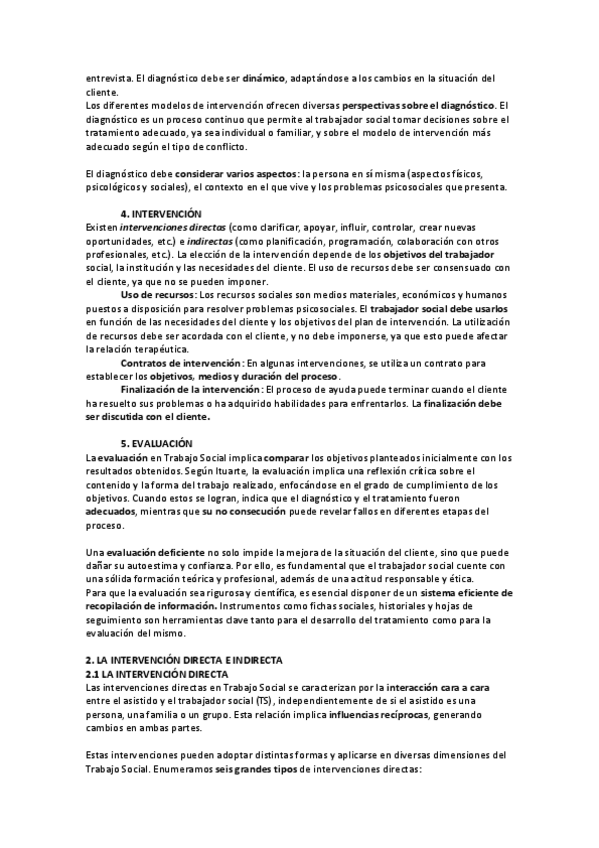 entrevista. El diagnóstico debe ser dinámico, adaptándose a los cambios en la situación del cliente.
Los diferentes modelos de intervención ofrecen diversas perspectivas sobre el diagnóstico. El diagnóstico es un proceso continuo que permite al trabajador social tomar decisiones sobre el tratamiento adecuado, ya sea individual o familiar, y sobre el modelo de intervención más adecuado según el tipo de conflicto.

El diagnóstico debe considerar varios aspectos: la persona en sí misma (aspectos físicos, psicológicos y sociales), el contexto en el que vive y los problemas psicosociales que presenta.

4. INTERVENCIÓN
Existen intervenciones directas (como clarificar, apoyar, influir, controlar, crear nuevas oportunidades, etc.) e indirectas (como planificación, programación, colaboración con otros profesionales, etc.). La elección de la intervención depende de los objetivos del trabajador social, la institución y las necesidades del cliente. El uso de recursos debe ser consensuado con el cliente, ya que no se pueden imponer.
Uso de recursos: Los recursos sociales son medios materiales, económicos y humanos puestos a disposición para resolver problemas psicosociales. El trabajador social debe usarlos en función de las necesidades del cliente y los objetivos del plan de intervención. La utilización de recursos debe ser acordada con el cliente, y no debe imponerse, ya que esto puede afectar la relación terapéutica.
Contratos de intervención: En algunas intervenciones, se utiliza un contrato para establecer los objetivos, medios y duración del proceso.
Finalización de la intervención: El proceso de ayuda puede terminar cuando el cliente ha resuelto sus problemas o ha adquirido habilidades para enfrentarlos. La finalización debe ser discutida con el cliente.

5. EVALUACIÓN
La evaluación en Trabajo Social implica comparar los objetivos planteados inicialmente con los resultados obtenidos. Según Ituarte, la evaluación implica una reflexión crítica sobre el contenido y la forma del trabajo realizado, enfocándose en el grado de cumplimiento de los objetivos. Cuando estos se logran, indica que el diagnóstico y el tratamiento fueron adecuados, mientras que su no consecución puede revelar fallos en diferentes etapas del proceso.

Una evaluación deficiente no solo impide la mejora de la situación del cliente, sino que puede dañar su autoestima y confianza. Por ello, es fundamental que el trabajador social cuente con una sólida formación teórica y profesional, además de una actitud responsable y ética.
Para que la evaluación sea rigurosa y científica, es esencial disponer de un sistema eficiente de recopilación de información. Instrumentos como fichas sociales, historiales y hojas de seguimiento son herramientas clave tanto para el desarrollo del tratamiento como para la evaluación del mismo.

2. LA INTERVENCIÓN DIRECTA E INDIRECTA
2.1 LA INTERVENCIÓN DIRECTA
Las intervenciones directas en Trabajo Social se caracterizan por la interacción cara a cara entre el asistido y el trabajador social (TS), independientemente de si el asistido es una persona, una familia o un grupo. Esta relación implica influencias recíprocas, generando cambios en ambas partes.

Estas intervenciones pueden adoptar distintas formas y aplicarse en diversas dimensiones del Trabajo Social. Enumeramos seis grandes tipos de intervenciones directas: